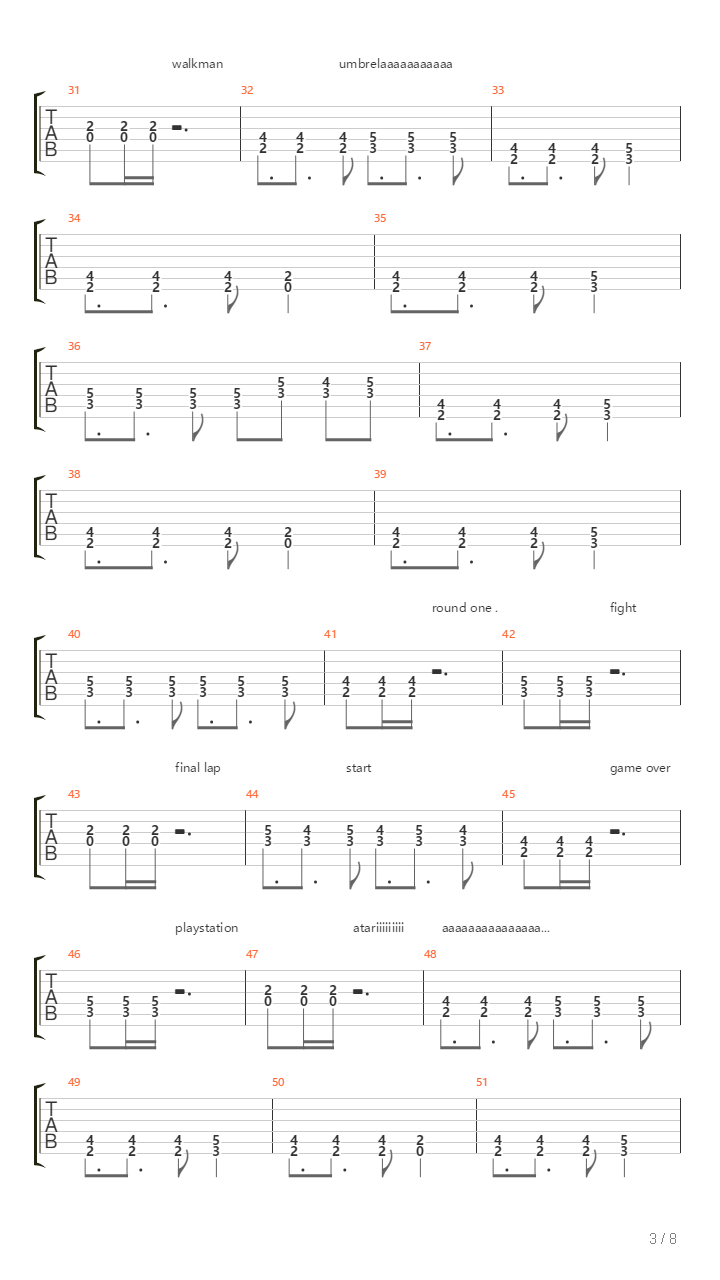 walkman umbrelaaaaaaaaaaa

31 32 33

T
A
B

2 2 2
0 0 0

4 4 4 5 5 5
2 2 2 3 3 3

4 4 4 5
2 2 2 3

34 35

T
A
B

4 4 4 2
2 2 2 0

4 4 4 5
2 2 2 3

36 37

T
A
B

5 5 5 5 5 4 5
3 3 3 3 3 3 3

4 4 4 5
2 2 2 3

38 39

T
A
B

4 4 4 2
2 2 2 0

4 4 4 5
2 2 2 3

round one . fight

40 41 42

T
A
B

5 5 5 5 5 5
3 3 3 3 3 3

4 4 4
2 2 2

5 5 5
3 3 3

final lap start game over

43 44 45

T
A
B

2 2 2
0 0 0

5 4 5 4 5 4
3 3 3 3 3 3

4 4 4
2 2 2

playstation atariiiiiiiii aaaaaaaaaaaaaaa...

46 47 48

T
A
B

5 5 5
3 3 3

2 2 2
0 0 0

4 4 4 5 5 5
2 2 2 3 3 3

49 50 51

T
A
B

4 4 4 5
2 2 2 3

4 4 4 2
2 2 2 0

4 4 4 5
2 2 2 3

3 / 8